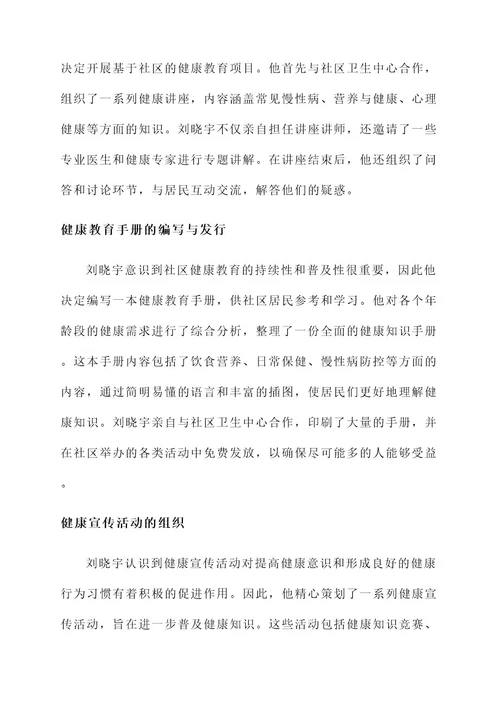 决定开展基于社区的健康教育项目。他首先与社区卫生中心合作，组织了一系列健康讲座，内容涵盖常见慢性病、营养与健康、心理健康等方面的知识。刘晓宇不仅亲自担任讲座讲师，还邀请了一些专业医生和健康专家进行专题讲解。在讲座结束后，他还组织了问答和讨论环节，与居民互动交流，解答他们的疑惑。

健康教育手册的编写与发行

刘晓宇意识到社区健康教育的持续性和普及性很重要，因此他决定编写一本健康教育手册，供社区居民参考和学习。他对各个年龄段的健康需求进行了综合分析，整理了一份全面的健康知识手册。这本手册内容包括了饮食营养、日常保健、慢性病防控等方面的内容，通过简明易懂的语言和丰富的插图，使居民们更好地理解健康知识。刘晓宇亲自与社区卫生中心合作，印刷了大量的手册，并在社区举办的各类活动中免费发放，以确保尽可能多的人能够受益。

健康宣传活动的组织

刘晓宇认识到健康宣传活动对提高健康意识和形成良好的健康行为习惯有着积极的促进作用。因此，他精心策划了一系列健康宣传活动，旨在进一步普及健康知识。这些活动包括健康知识竞赛、